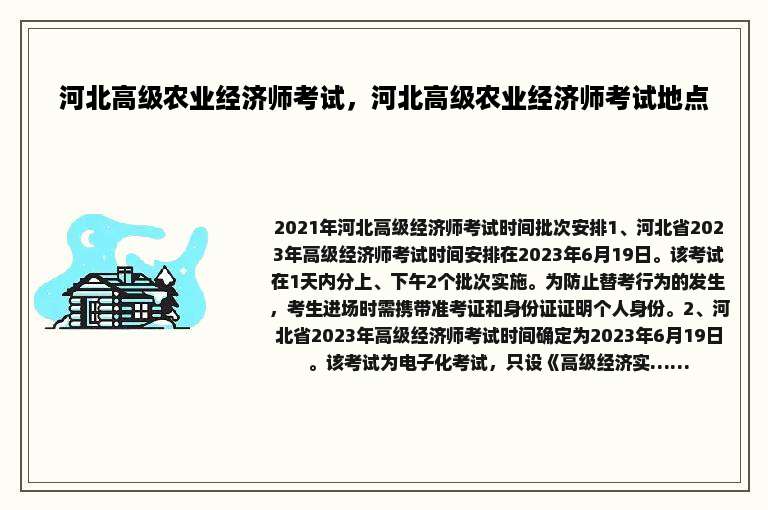 河北高级农业经济师考试，河北高级农业经济师考试地点

2021年河北高级经济师考试时间批次安排1、河北省2023年高级经济师考试时间安排在2023年6月19日。该考试在1天内分上、下午2个批次实施。为防止替考行为的发生，考生进场时需携带准考证和身份证证明个人身份。2、河北省2023年高级经济师考试时间确定为2023年6月19日。该考试为电子化考试，只设《高级经济实......